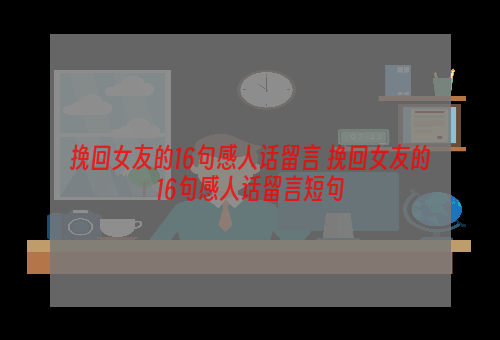 挽回女友的16句感人话留言 挽回女友的16句感人话留言短句

07:23